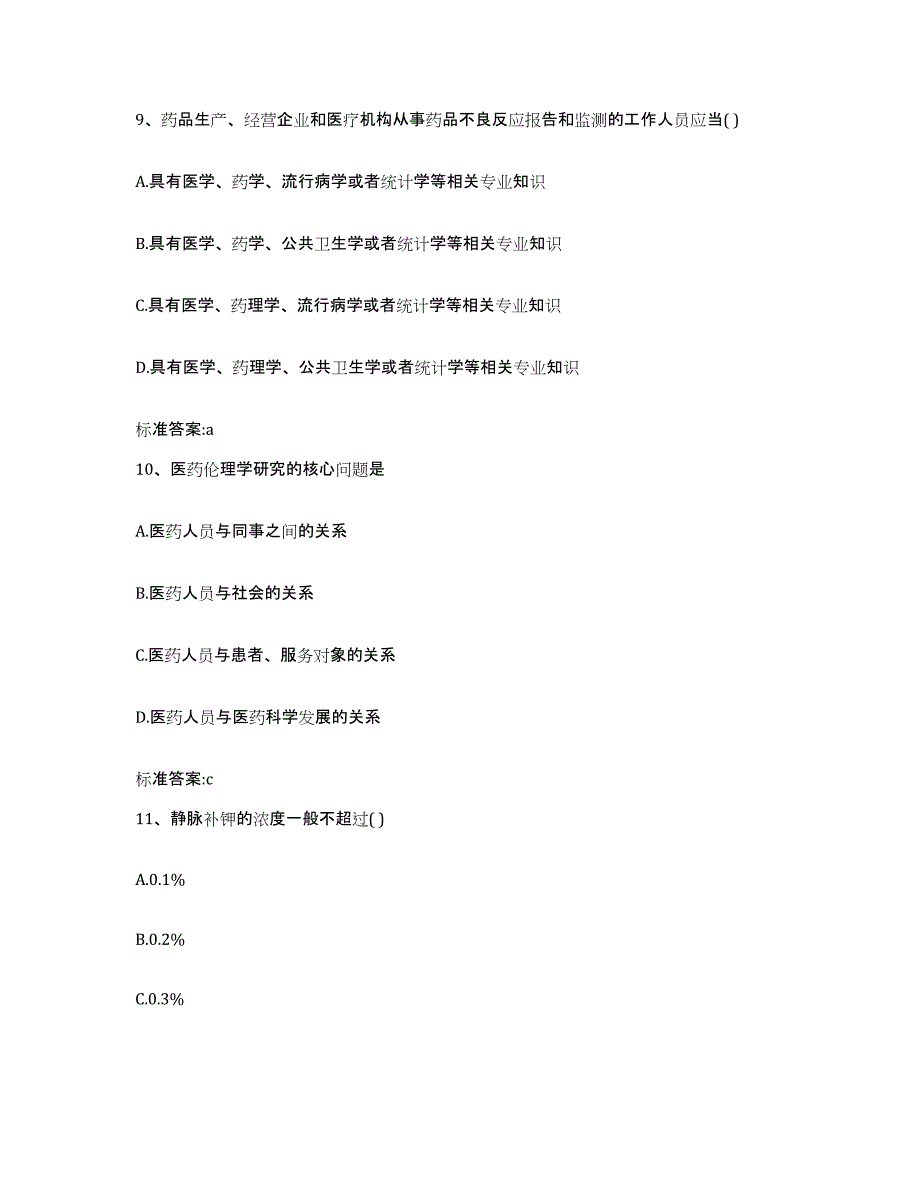 9、药品生产、经营企业和医疗机构从事药品不良反应报告和监测的工作人员应当( )

A.具有医学、药学、流行病学或者统计学等相关专业知识

B.具有医学、药学、公共卫生学或者统计学等相关专业知识

C.具有医学、药理学、流行病学或者统计学等相关专业知识

D.具有医学、药理学、公共卫生学或者统计学等相关专业知识

标准答案:a

10、医药伦理学研究的核心问题是

A.医药人员与同事之间的关系

B.医药人员与社会的关系

C.医药人员与患者、服务对象的关系

D.医药人员与医药科学发展的关系

标准答案:c

11、静脉补钾的浓度一般不超过( )

A.0.1%

B.0.2%

C.0.3%